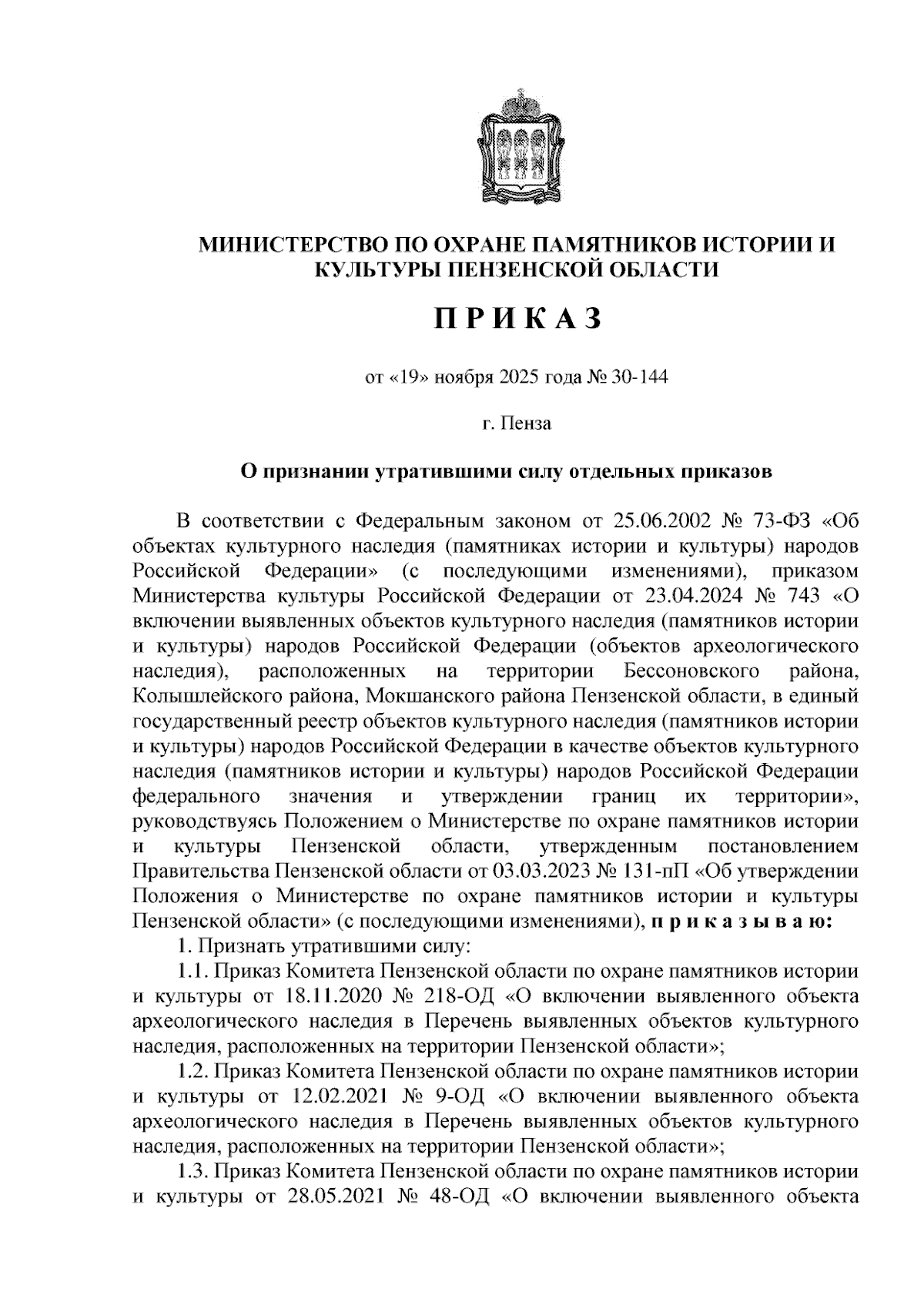 МИНИСТЕРСТВО ПО ОХРАНЕ ПАМЯТНИКОВ ИСТОРИИ И КУЛЬТУРЫ ПЕНЗЕНСКОЙ ОБЛАСТИ

П Р И К А З

от «19» ноября 2025 года № 30-144

г. Пенза

О признании утратившими силу отдельных приказов

В соответствии с Федеральным законом от 25.06.2002 № 73-ФЗ «Об объектах культурного наследия (памятниках истории и культуры) народов Российской Федерации» (с последующими изменениями), приказом Министерства культуры Российской Федерации от 23.04.2024 № 743 «О включении выявленных объектов культурного наследия (памятников истории и культуры) народов Российской Федерации (объектов археологического наследия), расположенных на территории Бессоновского района, Колышлейского района, Мокшанского района Пензенской области, в единый государственный реестр объектов культурного наследия (памятников истории и культуры) народов Российской Федерации в качестве объектов культурного наследия (памятников истории и культуры) народов Российской Федерации федерального значения и утверждении границ их территории», руководствуясь Положением о Министерстве по охране памятников истории и культуры Пензенской области, утвержденным постановлением Правительства Пензенской области от 03.03.2023 № 131-пП «Об утверждении Положения о Министерстве по охране памятников истории и культуры Пензенской области» (с последующими изменениями), п р и к а з ы в а ю:

1. Признать утратившими силу:

1.1. Приказ Комитета Пензенской области по охране памятников истории и культуры от 18.11.2020 № 218-ОД «О включении выявленного объекта археологического наследия в Перечень выявленных объектов культурного наследия, расположенных на территории Пензенской области»;

1.2. Приказ Комитета Пензенской области по охране памятников истории и культуры от 12.02.2021 № 9-ОД «О включении выявленного объекта археологического наследия в Перечень выявленных объектов культурного наследия, расположенных на территории Пензенской области»;

1.3. Приказ Комитета Пензенской области по охране памятников истории и культуры от 28.05.2021 № 48-ОД «О включении выявленного объекта